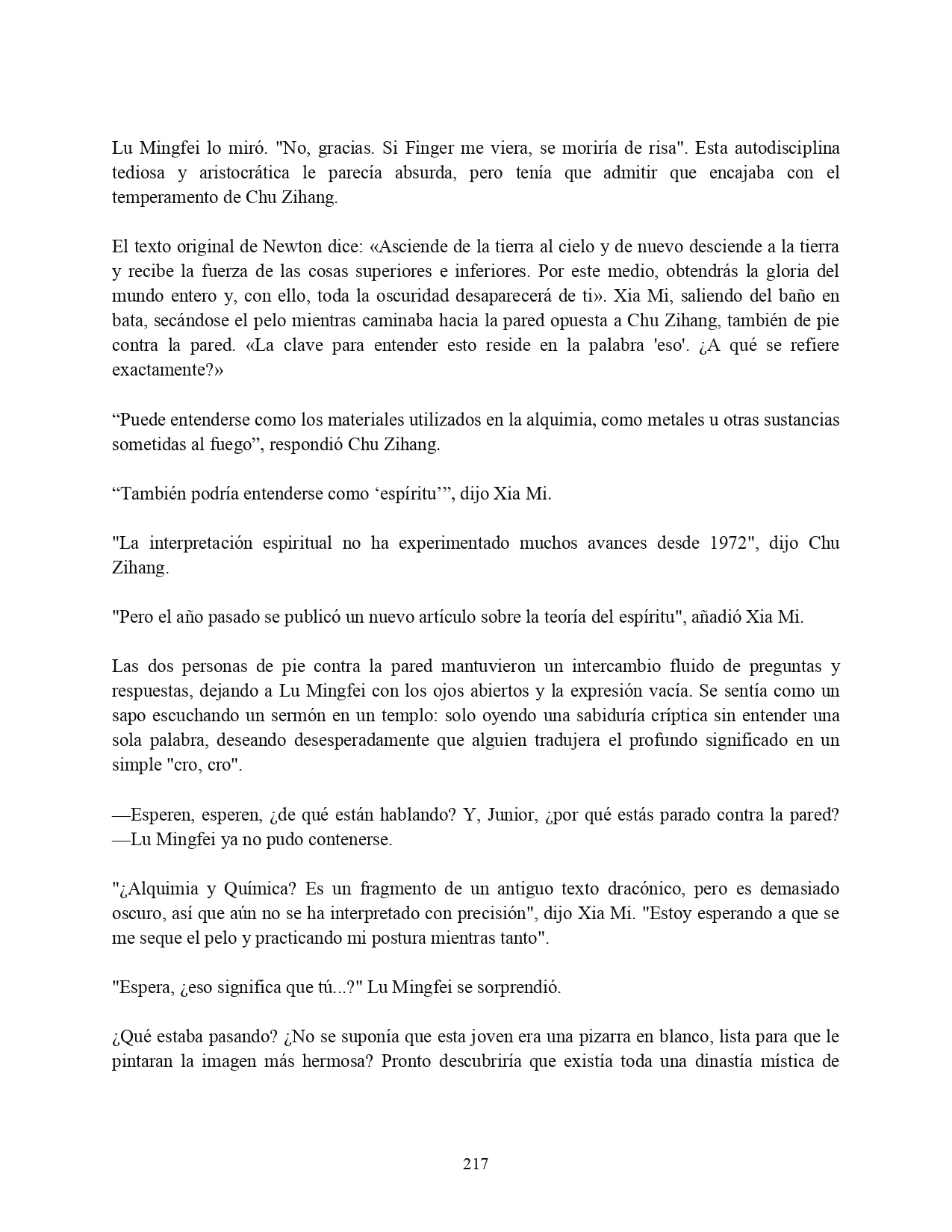 Lu Mingfei lo miró. "No, gracias. Si Finger me viera, se moriría de risa". Esta autodisciplina tediosa y aristocrática le parecía absurda, pero tenía que admitir que encajaba con el temperamento de Chu Zihang.

El texto original de Newton dice: «Asciende de la tierra al cielo y de nuevo desciende a la tierra y recibe la fuerza de las cosas superiores e inferiores. Por este medio, obtendrás la gloria del mundo entero y, con ello, toda la oscuridad desaparecerá de ti». Xia Mi, saliendo del baño en bata, secándose el pelo mientras caminaba hacia la pared opuesta a Chu Zihang, también de pie contra la pared. «La clave para entender esto reside en la palabra 'eso'. ¿A qué se refiere exactamente?»

“Puede entenderse como los materiales utilizados en la alquimia, como metales u otras sustancias sometidas al fuego”, respondió Chu Zihang.

“También podría entenderse como ‘espíritu’”, dijo Xia Mi.

"La interpretación espiritual no ha experimentado muchos avances desde 1972", dijo Chu Zihang.

"Pero el año pasado se publicó un nuevo artículo sobre la teoría del espíritu", añadió Xia Mi.

Las dos personas de pie contra la pared mantuvieron un intercambio fluido de preguntas y respuestas, dejando a Lu Mingfei con los ojos abiertos y la expresión vacía. Se sentía como un sapo escuchando un sermón en un templo: solo oyendo una sabiduría críptica sin entender una sola palabra, deseando desesperadamente que alguien tradujera el profundo significado en un simple "cro, cro".

—Esperen, esperen, ¿de qué están hablando? Y, Junior, ¿por qué estás parado contra la pared? —Lu Mingfei ya no pudo contenerse.

"¿Alquimia y Química? Es un fragmento de un antiguo texto dracónico, pero es demasiado oscuro, así que aún no se ha interpretado con precisión", dijo Xia Mi. "Estoy esperando a que se me seque el pelo y practicando mi postura mientras tanto".

"Espera, ¿eso significa que tú...?" Lu Mingfei se sorprendió.

¿Qué estaba pasando? ¿No se suponía que esta joven era una pizarra en blanco, lista para que le pintaran la imagen más hermosa? Pronto descubriría que existía toda una dinastía mística de

217